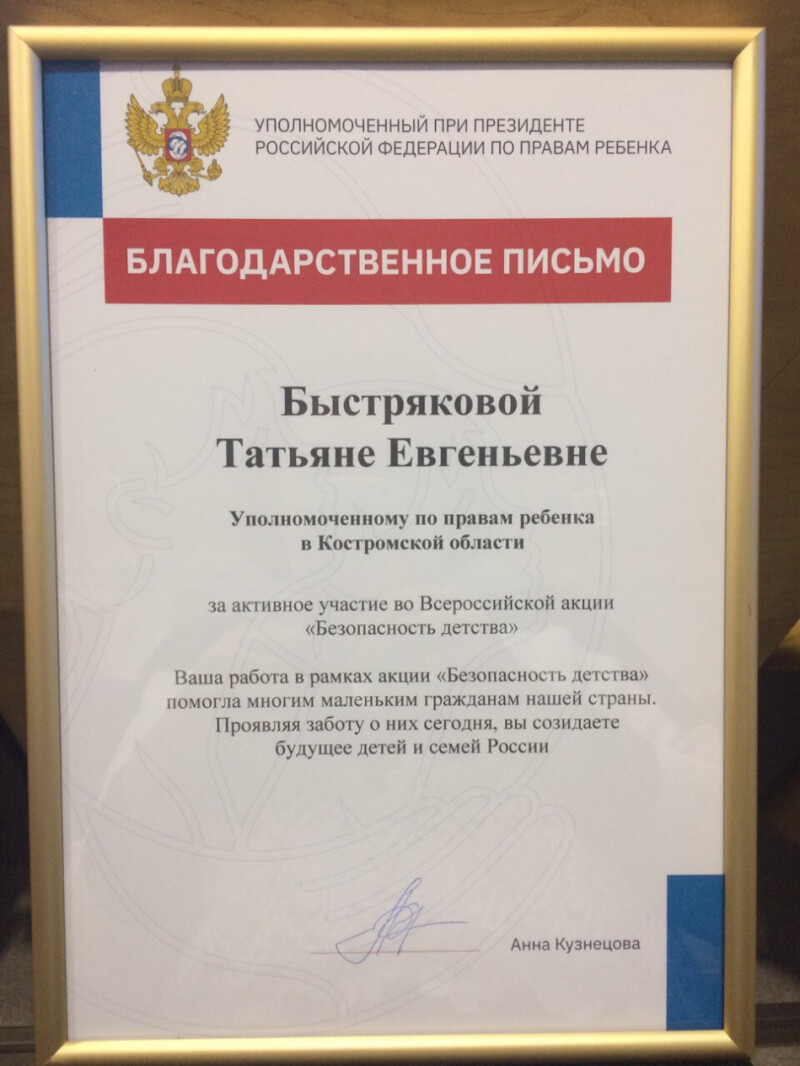 УПОЛНОМОЧЕННЫЙ ПРИ ПРЕЗИДЕНТЕ РОССИЙСКОЙ ФЕДЕРАЦИИ ПО ПРАВАМ РЕБЕНКА

БЛАГОДАРСТВЕННОЕ ПИСЬМО

Быстряковой
Татьяне Евгеньевне

Уполномоченному по правам ребенка в Костромской области

за активное участие во Всероссийской акции «Безопасность детства»

Ваша работа в рамках акции «Безопасность детства» помогла многим маленьким гражданам нашей страны. Проявляя заботу о них сегодня, вы созидаете будущее детей и семей России

Анна Кузнецова